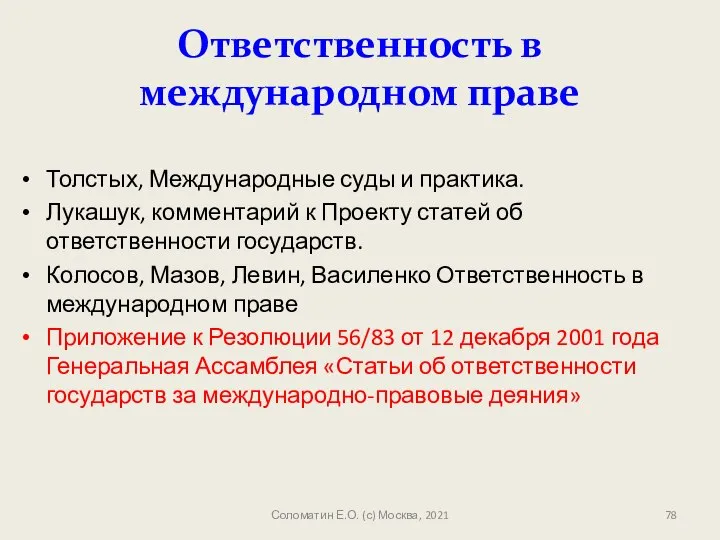 Ответственность в международном праве

• Толстых, Международные суды и практика.
• Лукашук, комментарий к Проекту статей об ответственности государств.
• Колосов, Мазов, Левин, Василенко Ответственность в международном праве
• Приложение к Резолюции 56/83 от 12 декабря 2001 года Генеральная Ассамблея «Статьи об ответственности государств за международно-правовые деяния»

Соломатин Е.О. (с) Москва, 2021

78